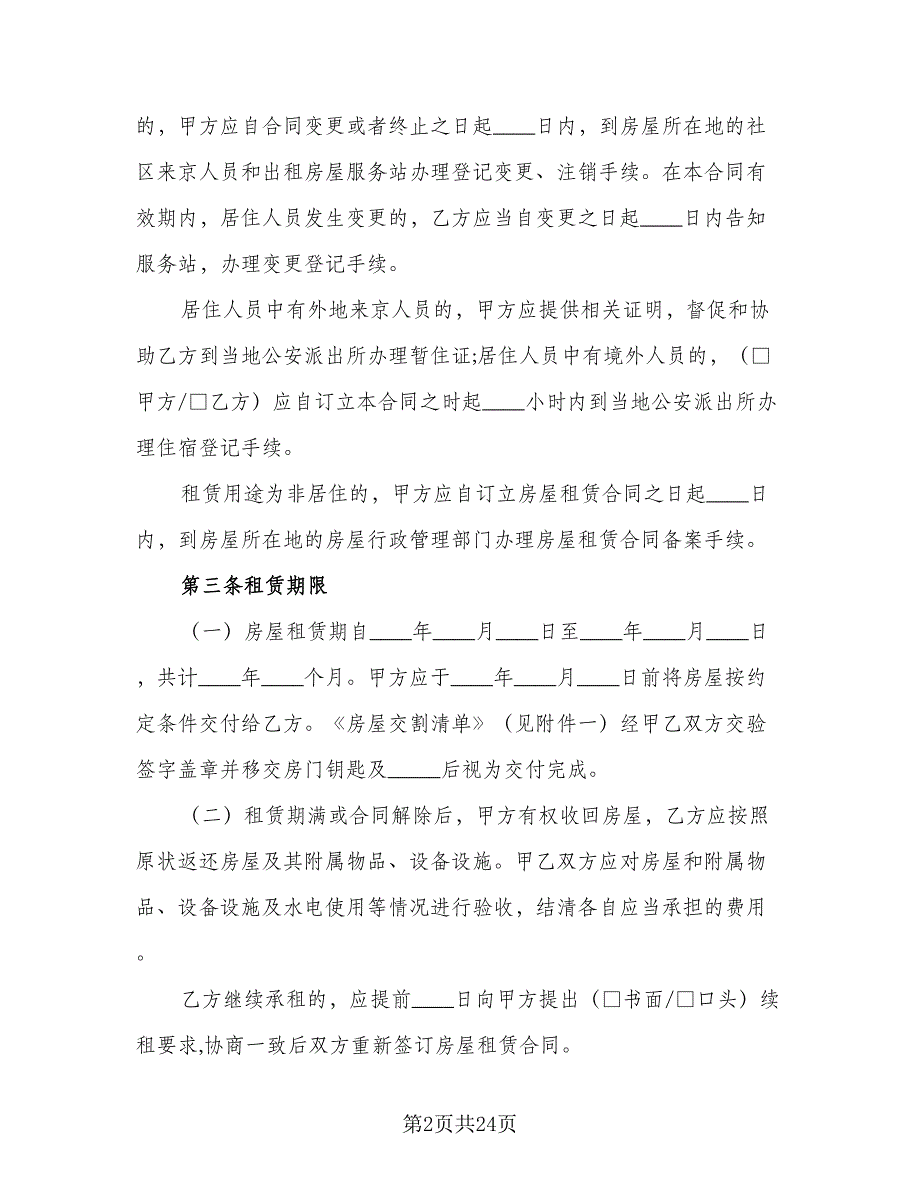 的，甲方应自合同变更或者终止之日起____日内，到房屋所在地的社区来京人员和出租房屋服务站办理登记变更、注销手续。在本合同有效期内，居住人员发生变更的，乙方应当自变更之日起____日内告知服务站，办理变更登记手续。

居住人员中有外地来京人员的，甲方应提供相关证明，督促和协助乙方到当地公安派出所办理暂住证;居住人员中有境外人员的，（□甲方/□乙方）应自订立本合同之时起____小时内到当地公安派出所办理住宿登记手续。

租赁用途为非居住的，甲方应自订立房屋租赁合同之日起____日内，到房屋所在地的房屋行政管理部门办理房屋租赁合同备案手续。

第三条租赁期限

（一）房屋租赁期自____年____月____日至____年____月____日，共计____年____个月。甲方应于____年____月____日前将房屋按约定条件交付给乙方。《房屋交割清单》（见附件一）经甲乙双方交验签字盖章并移交房门钥匙及_____后视为交付完成。

（二）租赁期满或合同解除后，甲方有权收回房屋，乙方应按照原状返还房屋及其附属物品、设备设施。甲乙双方应对房屋和附属物品、设备设施及水电使用等情况进行验收，结清各自应当承担的费用。

乙方继续承租的，应提前____日向甲方提出（□书面/□口头）续租要求,协商一致后双方重新签订房屋租赁合同。

第2页共24页